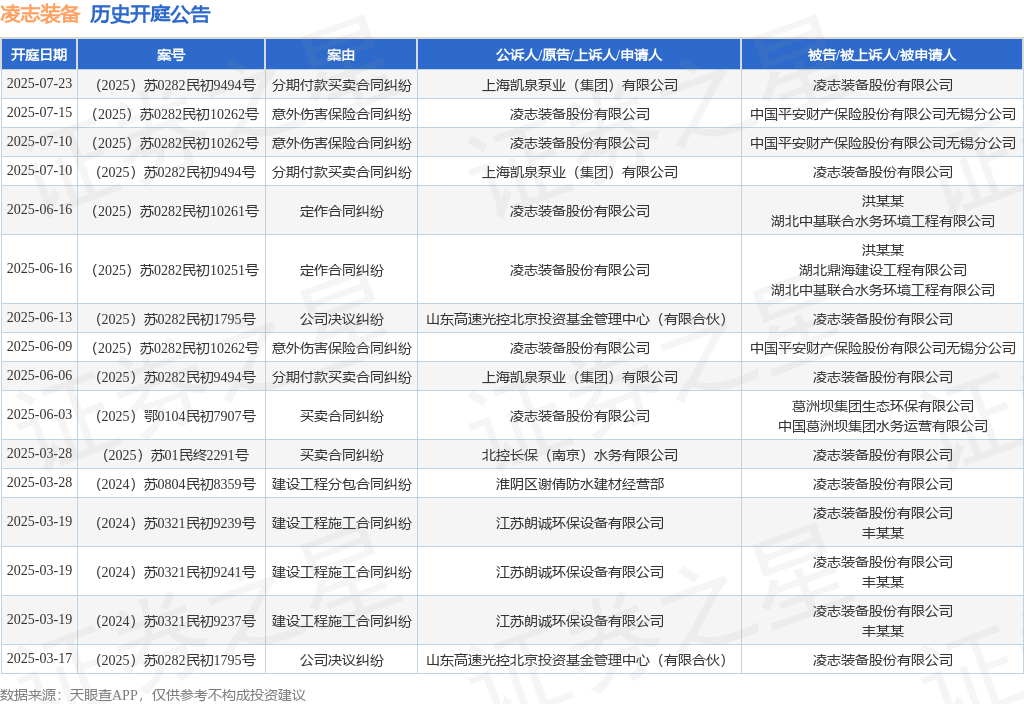 凌志装备 历史开庭公告

| 开庭日期 | 案号 | 案由 | 公诉人/原告/上诉人/申请人 | 被告/被上诉人/被申请人 |
|---|---|---|---|---|
| 2025-07-23 | （2025）苏0282民初9494号 | 分期付款买卖合同纠纷 | 上海凯泉泵业（集团）有限公司 | 凌志装备股份有限公司 |
| 2025-07-15 | （2025）苏0282民初10262号 | 意外伤害保险合同纠纷 | 凌志装备股份有限公司 | 中国平安财产保险股份有限公司无锡分公司 |
| 2025-07-10 | （2025）苏0282民初10262号 | 意外伤害保险合同纠纷 | 凌志装备股份有限公司 | 中国平安财产保险股份有限公司无锡分公司 |
| 2025-07-10 | （2025）苏0282民初9494号 | 分期付款买卖合同纠纷 | 上海凯泉泵业（集团）有限公司 | 凌志装备股份有限公司 |
| 2025-06-16 | （2025）苏0282民初10261号 | 定作合同纠纷 | 凌志装备股份有限公司 | 洪某某 湖北中基联合水务环境工程有限公司 |
| 2025-06-16 | （2025）苏0282民初10251号 | 定作合同纠纷 | 凌志装备股份有限公司 | 洪某某 湖北鼎海建设工程有限公司 湖北中基联合水务环境工程有限公司 |
| 2025-06-13 | （2025）苏0282民初1795号 | 公司决议纠纷 | 山东高速光控北京投资基金管理中心（有限合伙） | 凌志装备股份有限公司 |
| 2025-06-09 | （2025）苏0282民初10262号 | 意外伤害保险合同纠纷 | 凌志装备股份有限公司 | 中国平安财产保险股份有限公司无锡分公司 |
| 2025-06-06 | （2025）苏0282民初9494号 | 分期付款买卖合同纠纷 | 上海凯泉泵业（集团）有限公司 | 凌志装备股份有限公司 |
| 2025-06-03 | （2025）鄂0104民初7907号 | 买卖合同纠纷 | 凌志装备股份有限公司 | 葛洲坝集团生态环保有限公司 中国葛洲坝集团水务运营有限公司 |
| 2025-03-28 | （2025）苏01民终2291号 | 买卖合同纠纷 | 北控长保（南京）水务有限公司 | 凌志装备股份有限公司 |
| 2025-03-28 | （2024）苏0804民初8359号 | 建设工程分包合同纠纷 | 淮阴区谢倩防水建材经营部 | 凌志装备股份有限公司 |
| 2025-03-19 | （2024）苏0321民初9239号 | 建设工程施工合同纠纷 | 江苏朗诚环保设备有限公司 | 凌志装备股份有限公司 丰某某 |
| 2025-03-19 | （2024）苏0321民初9241号 | 建设工程施工合同纠纷 | 江苏朗诚环保设备有限公司 | 凌志装备股份有限公司 丰某某 |
| 2025-03-19 | （2024）苏0321民初9237号 | 建设工程施工合同纠纷 | 江苏朗诚环保设备有限公司 | 凌志装备股份有限公司 丰某某 |
| 2025-03-17 | （2025）苏0282民初1795号 | 公司决议纠纷 | 山东高速光控北京投资基金管理中心（有限合伙） | 凌志装备股份有限公司 |

数据来源：天眼查APP，仅供参考不构成投资建议